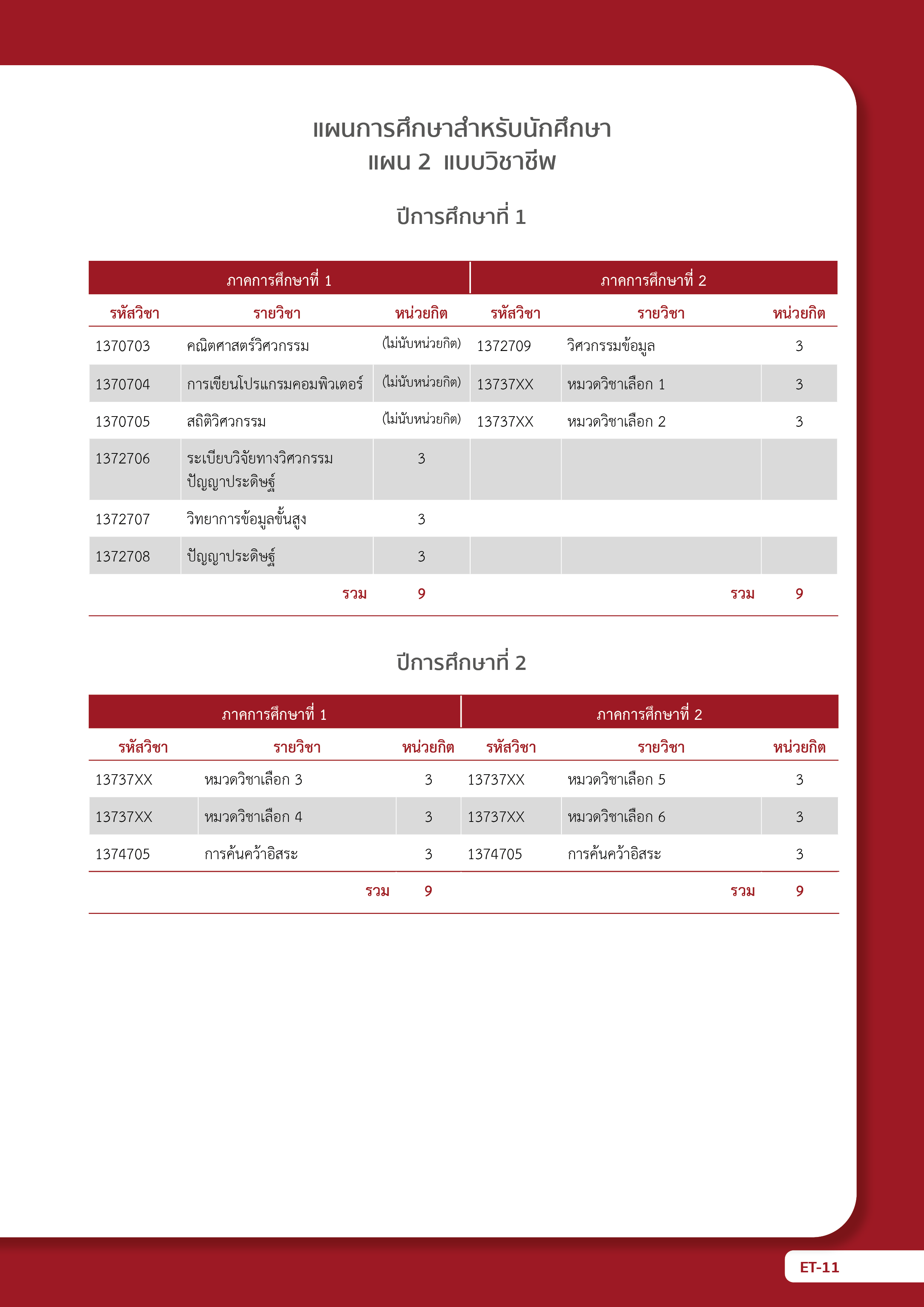 แผนการศึกษาสำหรับนักศึกษา
แผน 2 แบบวิชาชีพ

ปีการศึกษาที่ 1

| ภาคการศึกษาที่ 1 | | | ภาคการศึกษาที่ 2 | | |
|---|---|---|---|---|---|
| รหัสวิชา | รายวิชา | หน่วยกิต | รหัสวิชา | รายวิชา | หน่วยกิต |
| 1370703 | คณิตศาสตร์วิศวกรรม | (ไม่นับหน่วยกิต) | 1372709 | วิศวกรรมข้อมูล | 3 |
| 1370704 | การเขียนโปรแกรมคอมพิวเตอร์ | (ไม่นับหน่วยกิต) | 13737XX | หมวดวิชาเลือก 1 | 3 |
| 1370705 | สถิติวิศวกรรม | (ไม่นับหน่วยกิต) | 13737XX | หมวดวิชาเลือก 2 | 3 |
| 1372706 | ระเบียบวิจัยทางวิศวกรรมปัญญาประดิษฐ์ | 3 | | | |
| 1372707 | วิทยาการข้อมูลขั้นสูง | 3 | | | |
| 1372708 | ปัญญาประดิษฐ์ | 3 | | | |
| | รวม | 9 | | รวม | 9 |

ปีการศึกษาที่ 2

| ภาคการศึกษาที่ 1 | | | ภาคการศึกษาที่ 2 | | |
|---|---|---|---|---|---|
| รหัสวิชา | รายวิชา | หน่วยกิต | รหัสวิชา | รายวิชา | หน่วยกิต |
| 13737XX | หมวดวิชาเลือก 3 | 3 | 13737XX | หมวดวิชาเลือก 5 | 3 |
| 13737XX | หมวดวิชาเลือก 4 | 3 | 13737XX | หมวดวิชาเลือก 6 | 3 |
| 1374705 | การค้นคว้าอิสระ | 3 | 1374705 | การค้นคว้าอิสระ | 3 |
| | รวม | 9 | | รวม | 9 |

ET-11